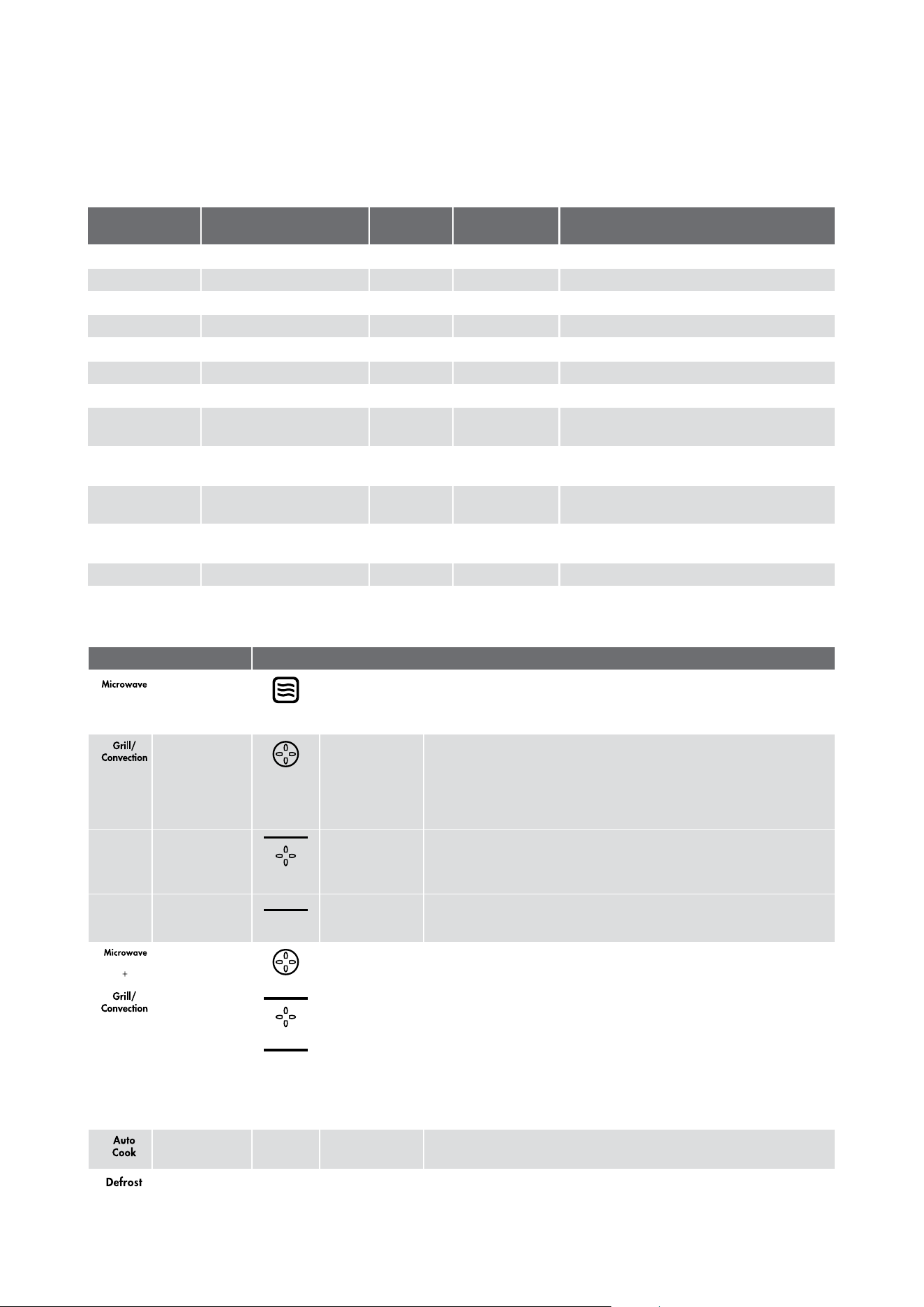 Microwave

Grill/ Convection

Microwave

+

Grill/ Convection

Auto Cook

Defrost